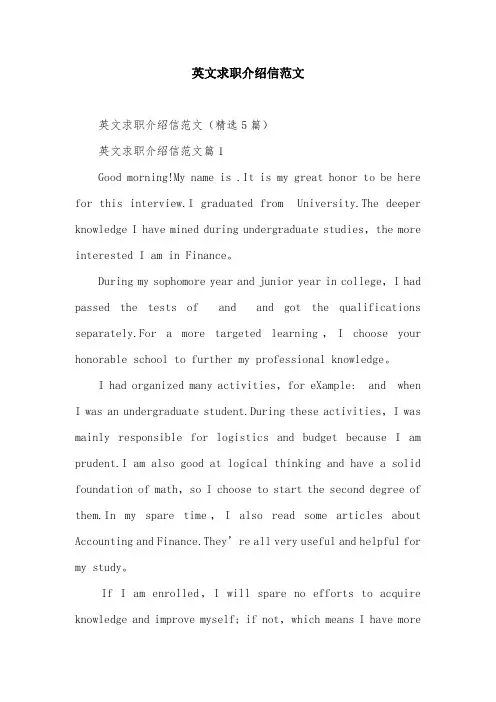 英文求职介绍信范文

英文求职介绍信范文（精选5篇）

英文求职介绍信范文篇1

Good morning!My name is .It is my great honor to be here for this interview.I graduated from University.The deeper knowledge I have mined during undergraduate studies, the more interested I am in Finance。

During my sophomore year and junior year in college, I had passed the tests of and and got the qualifications separately.For a more targeted learning , I choose your honorable school to further my professional knowledge。

I had organized many activities, for eXample: and when I was an undergraduate student.During these activities, I was mainly responsible for logistics and budget because I am prudent.I am also good at logical thinking and have a solid foundation of math, so I choose to start the second degree of them.In my spare time , I also read some articles about Accounting and Finance.They’re all very useful and helpful for my study。

If I am enrolled, I will spare no efforts to acquire knowledge and improve myself; if not, which means I have more